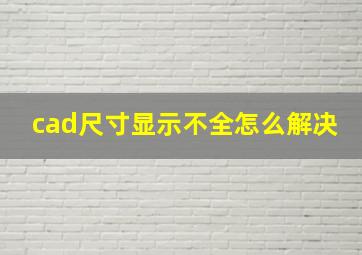 cad尺寸显示不全怎么解决